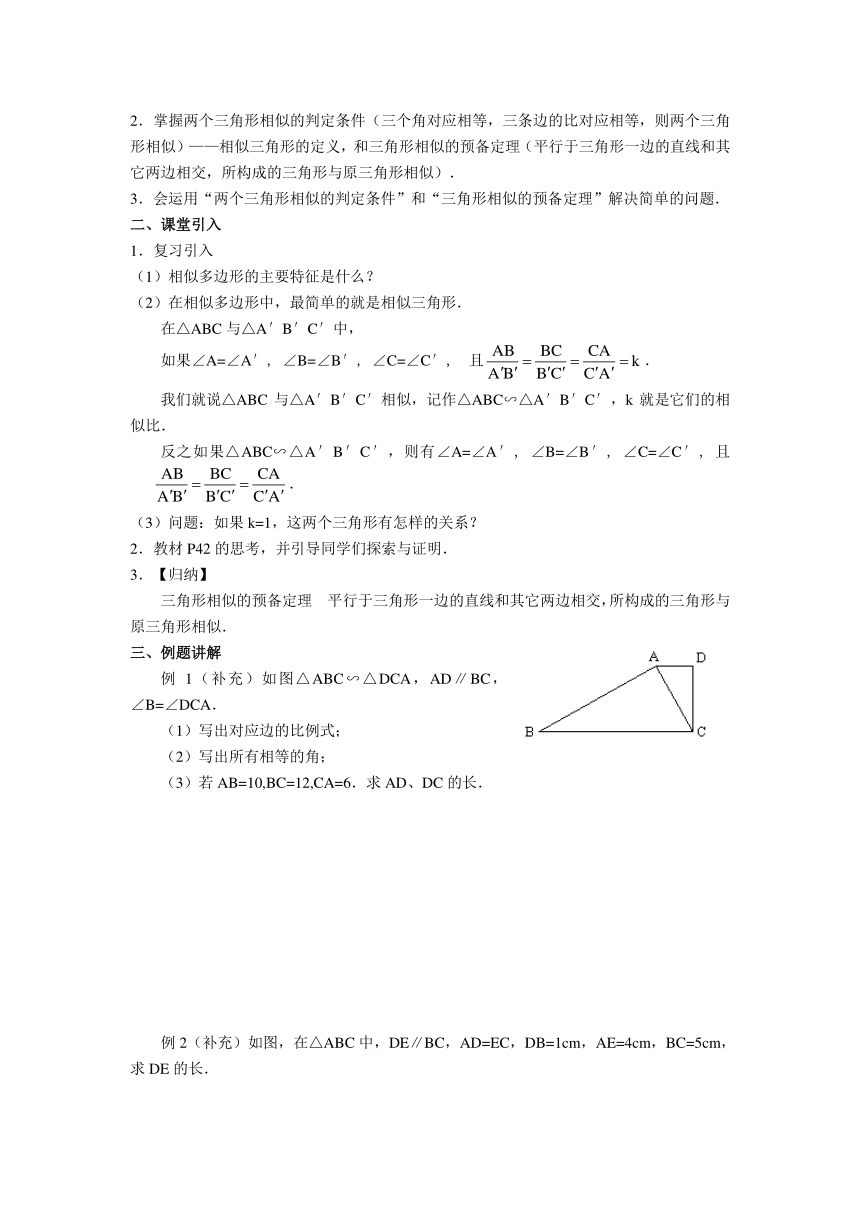 2．掌握两个三角形相似的判定条件（三个角对应相等，三条边的比对应相等，则两个三角形相似）——相似三角形的定义，和三角形相似的预备定理（平行于三角形一边的直线和其它两边相交，所构成的三角形与原三角形相似）．

3．会运用“两个三角形相似的判定条件”和“三角形相似的预备定理”解决简单的问题．

二、课堂引入

1．复习引入

（1）相似多边形的主要特征是什么？

（2）在相似多边形中，最简单的就是相似三角形．

在△ABC 与△A′B′C′中，

如果∠A=∠A′，∠B=∠B′，∠C=∠C′，且 $\frac{AB}{A'B'}=\frac{BC}{B'C'}=\frac{CA}{C'A'}=k$．

我们就说△ABC 与△A′B′C′相似，记作△ABC∽△A′B′C′，k 就是它们的相似比．

反之如果△ABC∽△A′B′C′，则有∠A=∠A′，∠B=∠B′，∠C=∠C′，且 $\frac{AB}{A'B'}=\frac{BC}{B'C'}=\frac{CA}{C'A'}$．

（3）问题：如果 k=1，这两个三角形有怎样的关系？

2．教材 P42 的思考，并引导同学们探索与证明．

3．【归纳】

三角形相似的预备定理　平行于三角形一边的直线和其它两边相交，所构成的三角形与原三角形相似．

三、例题讲解

例 1（补充）如图△ABC∽△DCA，AD∥BC，∠B=∠DCA．

（1）写出对应边的比例式；

（2）写出所有相等的角；

（3）若 AB=10,BC=12,CA=6．求 AD、DC 的长．

A D B C

例 2（补充）如图，在△ABC 中，DE∥BC，AD=EC，DB=1cm，AE=4cm，BC=5cm，求 DE 的长．